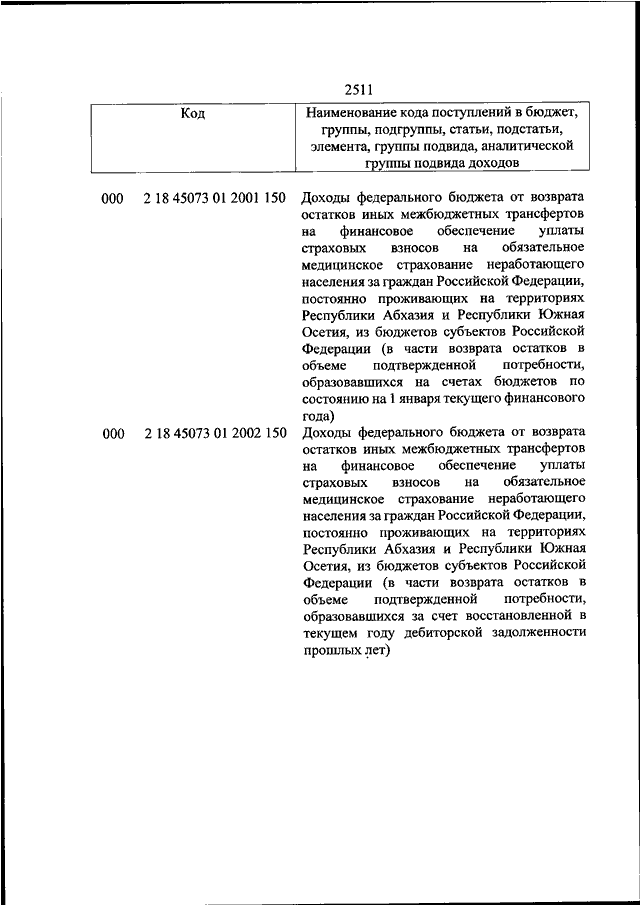 2511

| Код | Наименование кода поступлений в бюджет, группы, подгруппы, статьи, подстатьи, элемента, группы подвида, аналитической группы подвида доходов |
|---|---|
| 000 2 18 45073 01 2001 150 | Доходы федерального бюджета от возврата остатков иных межбюджетных трансфертов на финансовое обеспечение уплаты страховых взносов на обязательное медицинское страхование неработающего населения за граждан Российской Федерации, постоянно проживающих на территориях Республики Абхазия и Республики Южная Осетия, из бюджетов субъектов Российской Федерации (в части возврата остатков в объеме подтвержденной потребности, образовавшихся на счетах бюджетов по состоянию на 1 января текущего финансового года) |
| 000 2 18 45073 01 2002 150 | Доходы федерального бюджета от возврата остатков иных межбюджетных трансфертов на финансовое обеспечение уплаты страховых взносов на обязательное медицинское страхование неработающего населения за граждан Российской Федерации, постоянно проживающих на территориях Республики Абхазия и Республики Южная Осетия, из бюджетов субъектов Российской Федерации (в части возврата остатков в объеме подтвержденной потребности, образовавшихся за счет восстановленной в текущем году дебиторской задолженности прошлых лет) |